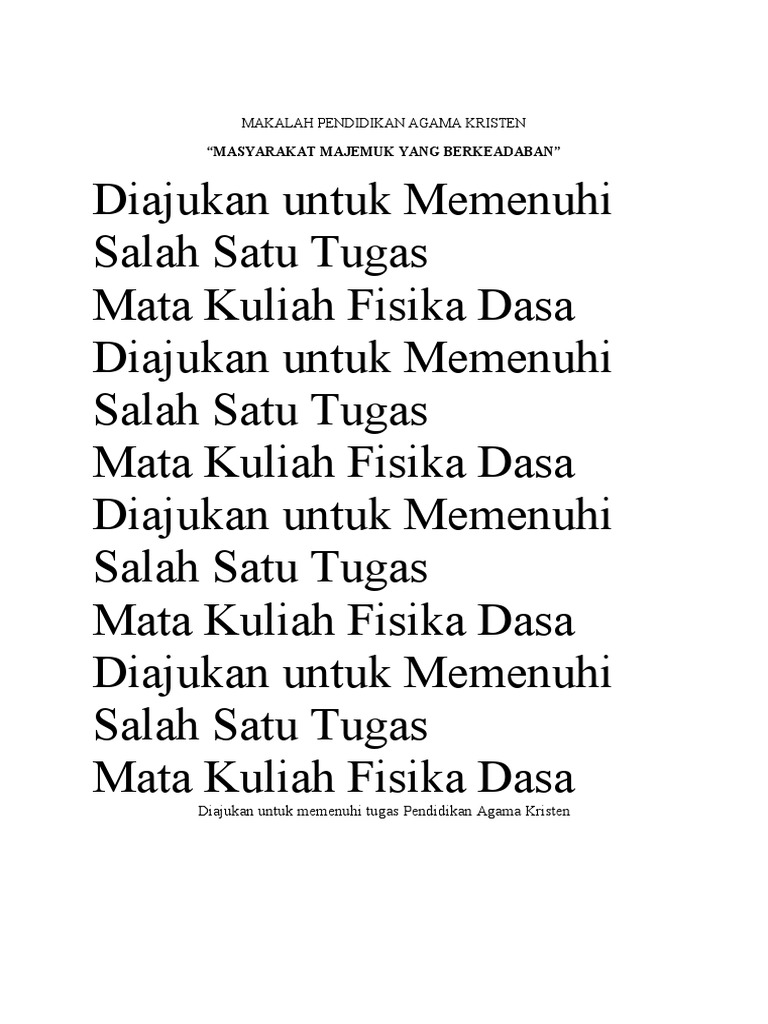 MAKALAH PENDIDIKAN AGAMA KRISTEN

“MASYARAKAT MAJEMUK YANG BERKEADABAN”

Diajukan untuk Memenuhi
Salah Satu Tugas
Mata Kuliah Fisika Dasa
Diajukan untuk Memenuhi
Salah Satu Tugas
Mata Kuliah Fisika Dasa
Diajukan untuk Memenuhi
Salah Satu Tugas
Mata Kuliah Fisika Dasa
Diajukan untuk Memenuhi
Salah Satu Tugas
Mata Kuliah Fisika Dasa

Diajukan untuk memenuhi tugas Pendidikan Agama Kristen